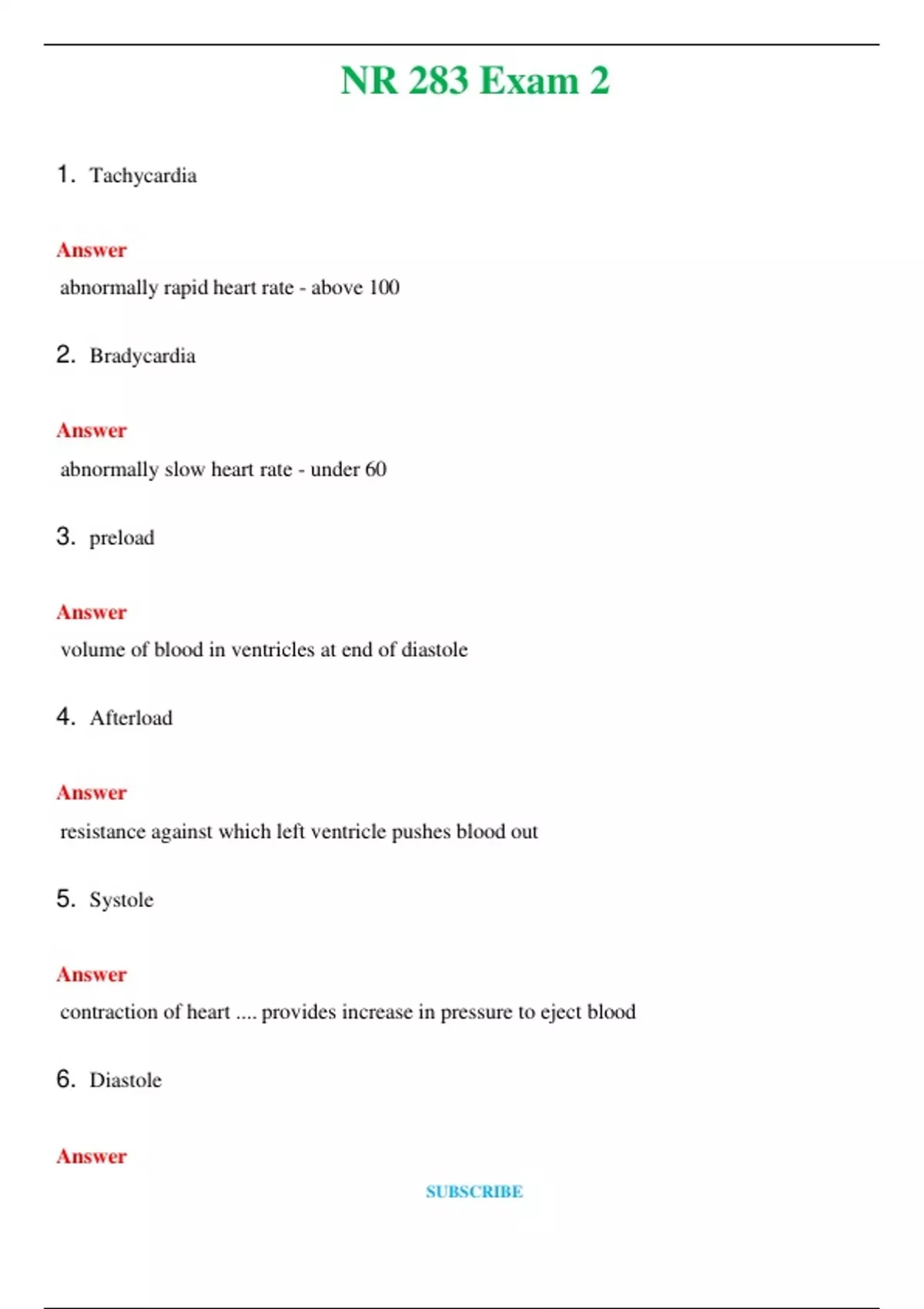 NR 283 Exam 2

1. Tachycardia

Answer

abnormally rapid heart rate - above 100

2. Bradycardia

Answer

abnormally slow heart rate - under 60

3. preload

Answer

volume of blood in ventricles at end of diastole

4. Afterload

Answer

resistance against which left ventricle pushes blood out

5. Systole

Answer

contraction of heart .... provides increase in pressure to eject blood

6. Diastole

Answer

SUBSCRIBE